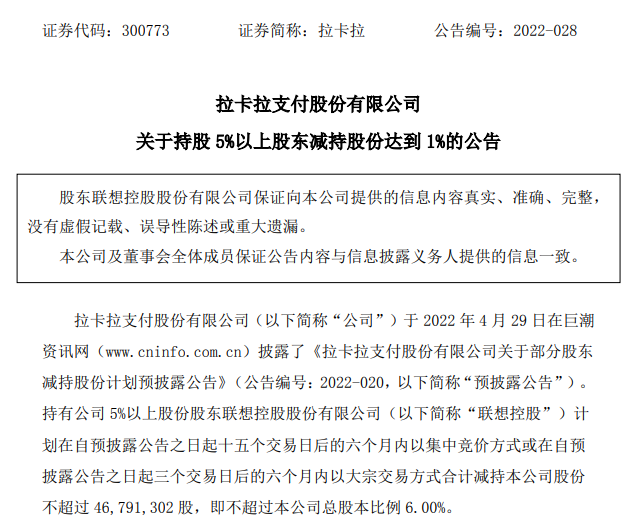 证券代码：300773　　证券简称：拉卡拉　　公告编号：2022-028

拉卡拉支付股份有限公司

关于持股 5%以上股东减持股份达到 1%的公告

股东联想控股股份有限公司保证向本公司提供的信息内容真实、准确、完整，没有虚假记载、误导性陈述或重大遗漏。

本公司及董事会全体成员保证公告内容与信息披露义务人提供的信息一致。

拉卡拉支付股份有限公司（以下简称“公司”）于 2022 年 4 月 29 日在巨潮资讯网（www.cninfo.com.cn）披露了《拉卡拉支付股份有限公司关于部分股东减持股份计划预披露公告》（公告编号：2022-020，以下简称“预披露公告”）。持有公司 5%以上股份股东联想控股股份有限公司（以下简称“联想控股”）计划在自预披露公告之日起十五个交易日后的六个月内以集中竞价方式或在自预披露公告之日起三个交易日后的六个月内以大宗交易方式合计减持本公司股份不超过 46,791,302 股，即不超过本公司总股本比例 6.00%。